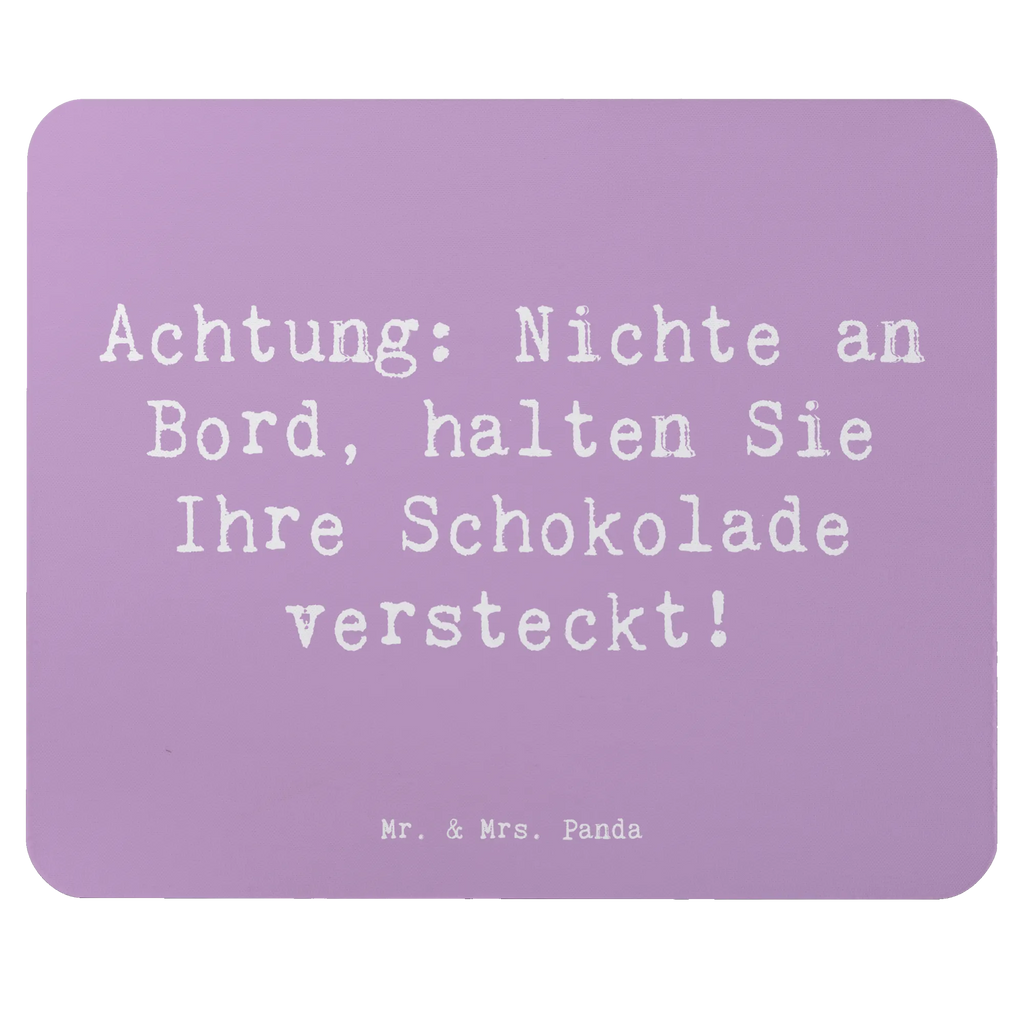 Achtung: Nichte an Bord, halten Sie Ihre Schokolade versteckt!

Mr. & Mrs. Panda